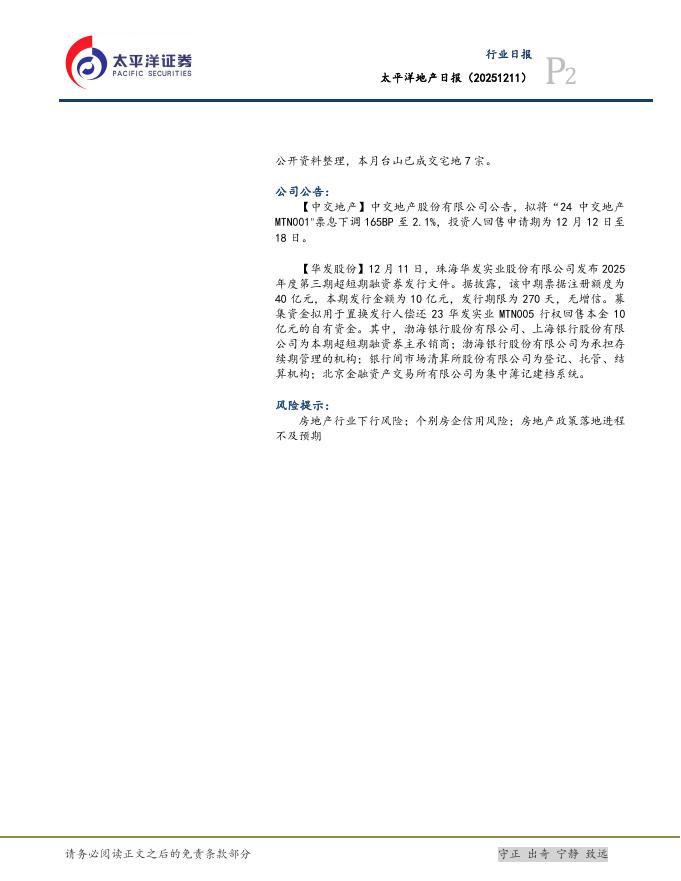 太平洋证券
PACIFIC SECURITIES

行业日报

太平洋地产日报（20251211）

P2

公开资料整理，本月台山已成交宅地7宗。

公司公告：

【中交地产】中交地产股份有限公司公告，拟将“24中交地产MTN001”票息下调165BP至2.1%，投资人回售申请期为12月12日至18日。

【华发股份】12月11日，珠海华发实业股份有限公司发布2025年度第三期超短期融资券发行文件。据披露，该中期票据注册额度为40亿元，本期发行金额为10亿元，发行期限为270天，无增信。募集资金拟用于置换发行人偿还23华发实业MTN005行权回售本金10亿元的自有资金。其中，渤海银行股份有限公司、上海银行股份有限公司为本期超短期融资券主承销商；渤海银行股份有限公司为承担存续期管理的机构；银行间市场清算所股份有限公司为登记、托管、结算机构；北京金融资产交易所有限公司为集中簿记建档系统。

风险提示：

房地产行业下行风险；个别房企信用风险；房地产政策落地进程不及预期

请务必阅读正文之后的免责条款部分

守正 出奇 宁静 致远